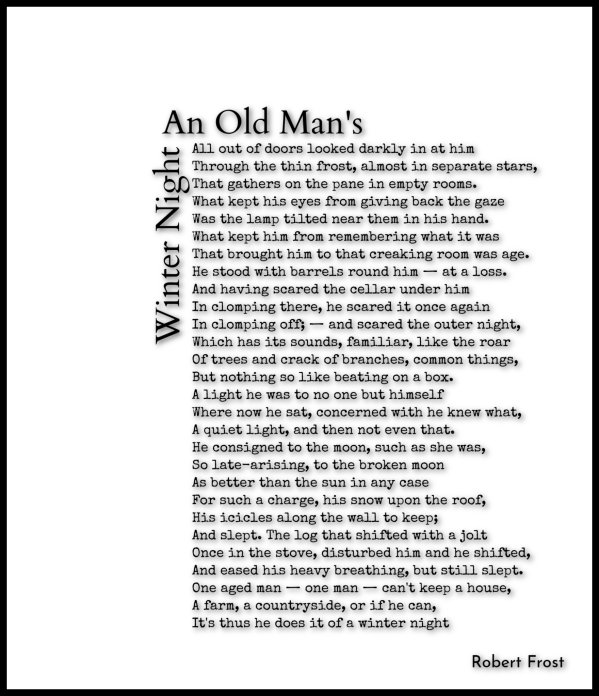 An Old Man's
Winter Night

All out of doors looked darkly in at him
Through the thin frost, almost in separate stars,
That gathers on the pane in empty rooms.
What kept his eyes from giving back the gaze
Was the lamp tilted near them in his hand.
What kept him from remembering what it was
That brought him to that creaking room was age.
He stood with barrels round him — at a loss.
And having scared the cellar under him
In clomping there, he scared it once again
In clomping off; — and scared the outer night,
Which has its sounds, familiar, like the roar
Of trees and crack of branches, common things,
But nothing so like beating on a box.
A light he was to no one but himself
Where now he sat, concerned with he knew what,
A quiet light, and then not even that.
He consigned to the moon, such as she was,
So late-arising, to the broken moon
As better than the sun in any case
For such a charge, his snow upon the roof,
His icicles along the wall to keep;
And slept. The log that shifted with a jolt
Once in the stove, disturbed him and he shifted,
And eased his heavy breathing, but still slept.
One aged man — one man — can't keep a house,
A farm, a countryside, or if he can,
It's thus he does it of a winter night

Robert Frost